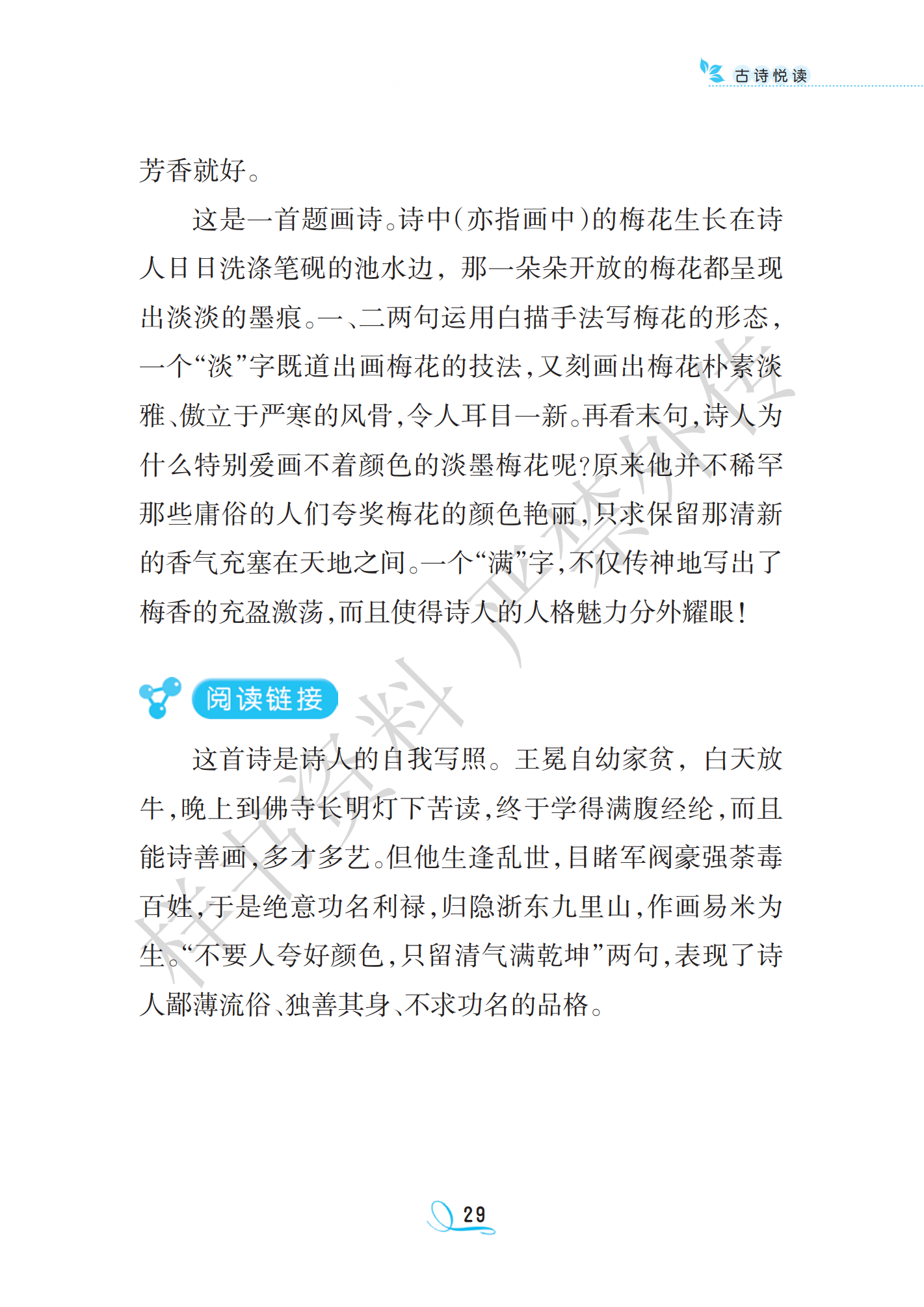 古诗悦读

芳香就好。

这是一首题画诗。诗中（亦指画中）的梅花生长在诗人日日洗涤笔砚的池水边，那一朵朵开放的梅花都呈现出淡淡的墨痕。一、二两句运用白描手法写梅花的形态，一个“淡”字既道出画梅花的技法，又刻画出梅花朴素淡雅、傲立于严寒的风骨，令人耳目一新。再看末句，诗人为什么特别爱画不着颜色的淡墨梅花呢？原来他并不稀罕那些庸俗的人们夸奖梅花的颜色艳丽，只求保留那清新的香气充塞在天地之间。一个“满”字，不仅传神地写出了梅香的充盈激荡，而且使得诗人的人格魅力分外耀眼！

阅读链接

这首诗是诗人的自我写照。王冕自幼家贫，白天放牛，晚上到佛寺长明灯下苦读，终于学得满腹经纶，而且能诗善画，多才多艺。但他生逢乱世，目睹军阀豪强荼毒百姓，于是绝意功名利禄，归隐浙东九里山，作画易米为生。“不要人夸好颜色，只留清气满乾坤”两句，表现了诗人鄙薄流俗、独善其身、不求功名的品格。

样书资料 严禁外传

29